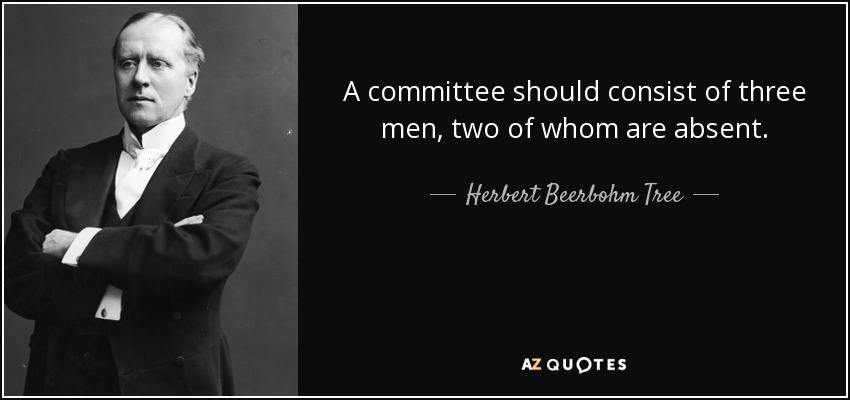 A committee should consist of three men, two of whom are absent.

— Herbert Beerbohm Tree —

AZ QUOTES